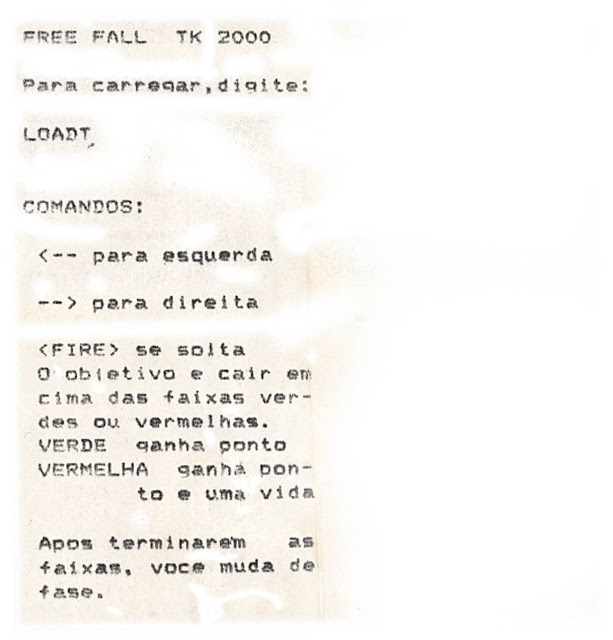 FREE FALL TK 2000

Para carregar,digite:

LOADT

COMANDOS:

<-- para esquerda

--> para direita

<FIRE> se solta
O objetivo e cair em cima das faixas verdes ou vermelhas.
VERDE ganha ponto
VERMELHA ganha ponto e uma vida

Apos terminarem as faixas, voce muda de fase.